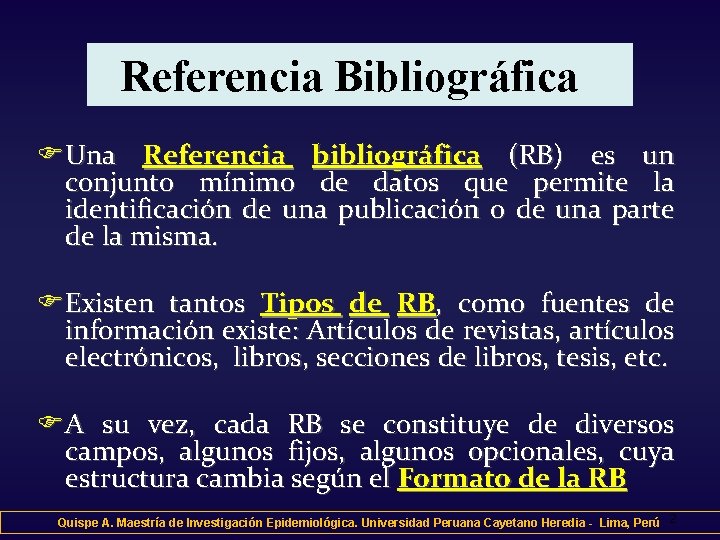 Referencia Bibliográfica

Una Referencia bibliográfica (RB) es un conjunto mínimo de datos que permite la identificación de una publicación o de una parte de la misma.

Existen tantos Tipos de RB, como fuentes de información existe: Artículos de revistas, artículos electrónicos, libros, secciones de libros, tesis, etc.

A su vez, cada RB se constituye de diversos campos, algunos fijos, algunos opcionales, cuya estructura cambia según el Formato de la RB

Quispe A. Maestría de Investigación Epidemiológica. Universidad Peruana Cayetano Heredia - Lima, Perú 2